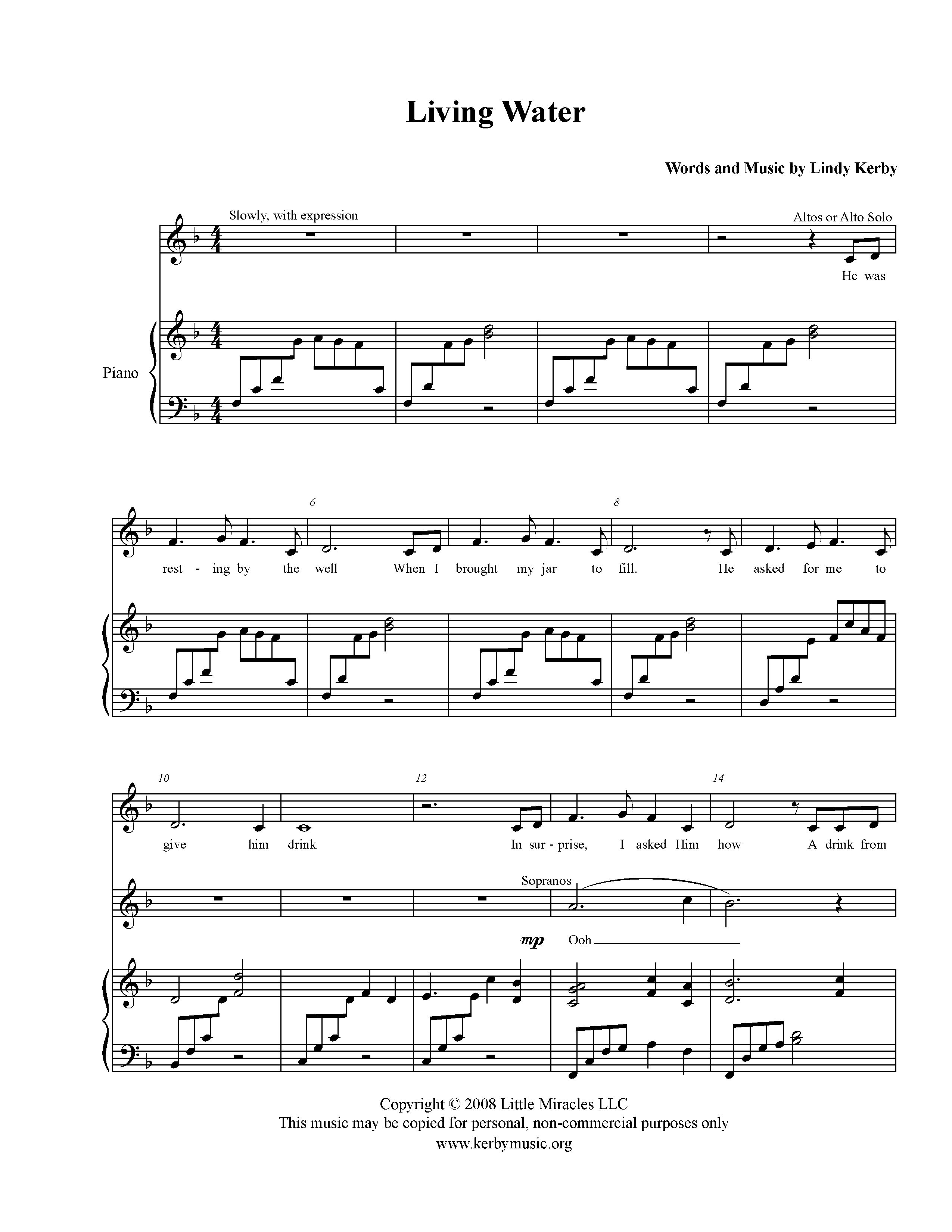 Living Water

Words and Music by Lindy Kerby

Slowly, with expression

Altos or Alto Solo

He was

Piano

6

8

rest - ing by the well When I brought my jar to fill. He asked for me to

10

12

14

give him drink In sur - prise, I asked Him how A drink from

Sopranos

mp

Ooh

Copyright © 2008 Little Miracles LLC
This music may be copied for personal, non-commercial purposes only
www.kerbymusic.org